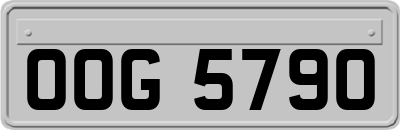 OOG 5790